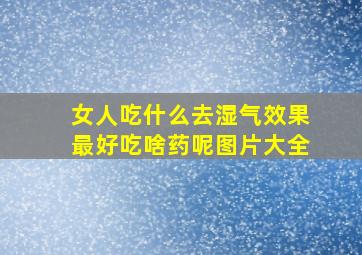 女人吃什么去湿气效果最好吃啥药呢图片大全